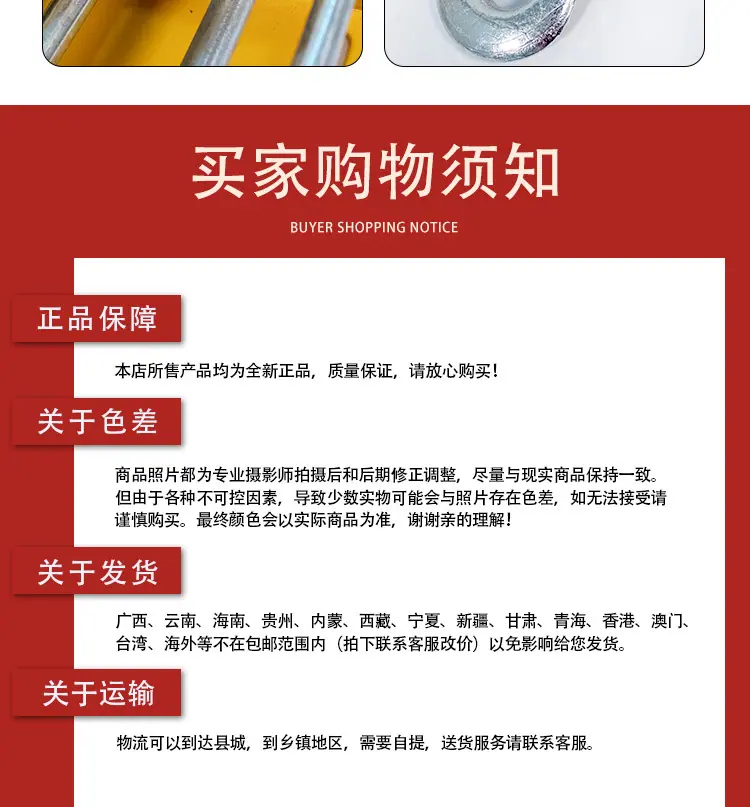 买家购物须知

BUYER SHOPPING NOTICE

正品保障

本店所售产品均为全新正品，质量保证，请放心购买！

关于色差

商品照片都为专业摄影师拍摄后和后期修正调整，尽量与现实商品保持一致。但由于各种不可控因素，导致少数实物可能会与照片存在色差，如无法接受请谨慎购买。最终颜色会以实际商品为准，谢谢亲的理解！

关于发货

广西、云南、海南、贵州、内蒙、西藏、宁夏、新疆、甘肃、青海、香港、澳门、台湾、海外等不在包邮范围内（拍下联系客服改价）以免影响给您发货。

关于运输

物流可以到达县城，到乡镇地区，需要自提，送货服务请联系客服。